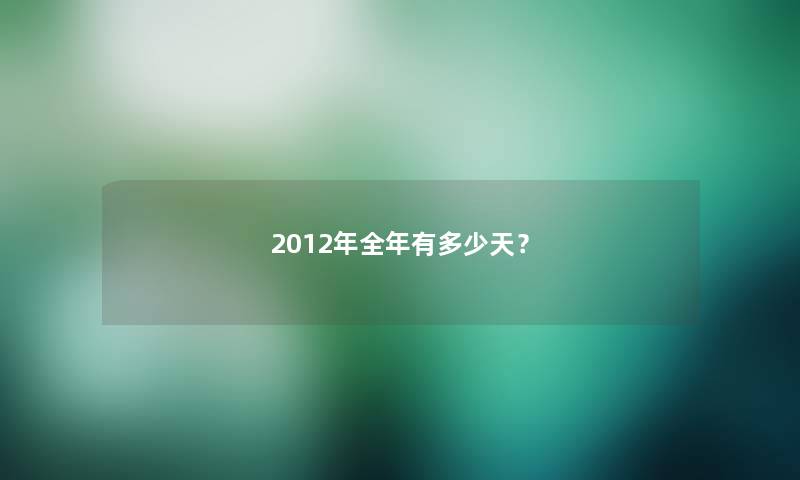 2012年全年有多少天？